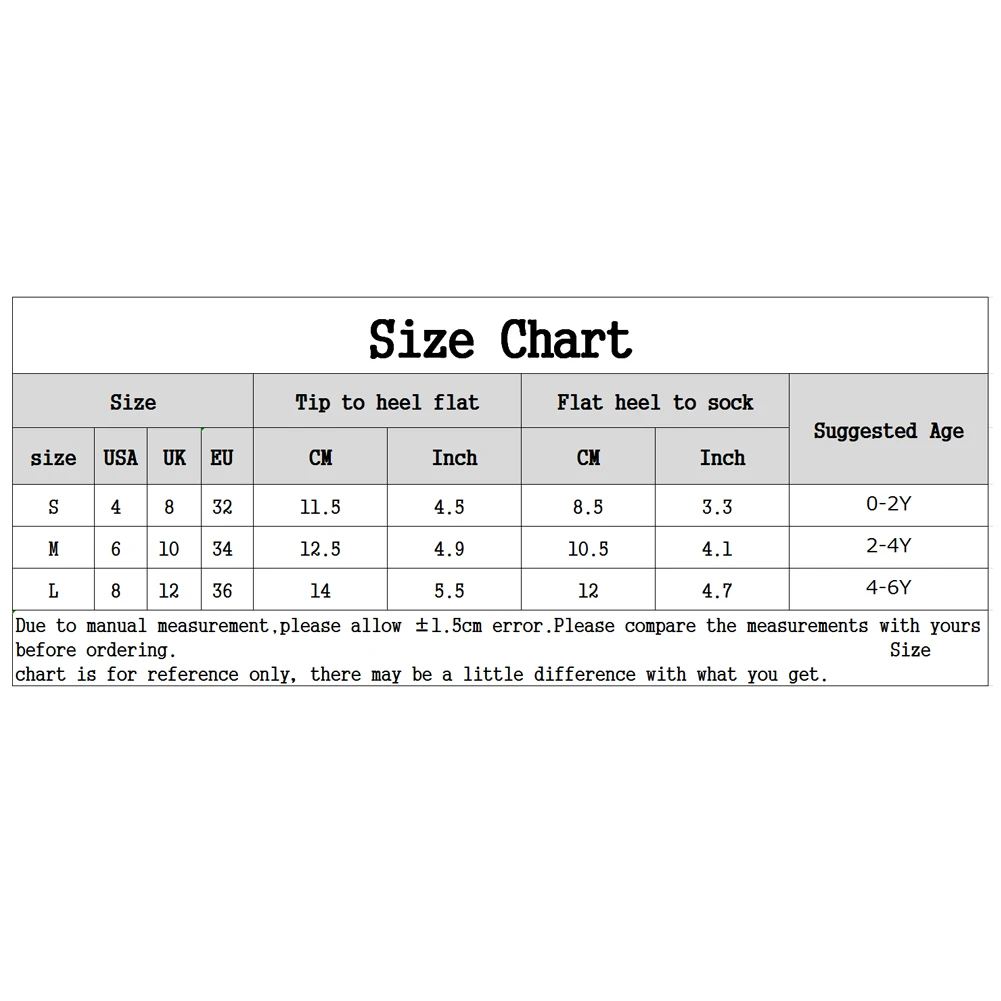 Size Chart

| Size | | | | Tip to heel flat | | Flat heel to sock | | Suggested Age |
|---|---|---|---|---|---|---|---|---|
| size | USA | UK | EU | CM | Inch | CM | Inch | |
| S | 4 | 8 | 32 | 11.5 | 4.5 | 8.5 | 3.3 | 0-2Y |
| M | 6 | 10 | 34 | 12.5 | 4.9 | 10.5 | 4.1 | 2-4Y |
| L | 8 | 12 | 36 | 14 | 5.5 | 12 | 4.7 | 4-6Y |

Due to manual measurement,please allow ±1.5cm error.Please compare the measurements with yours before ordering. Size chart is for reference only, there may be a little difference with what you get.